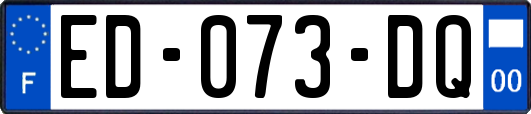 F

ED-073-DQ

00